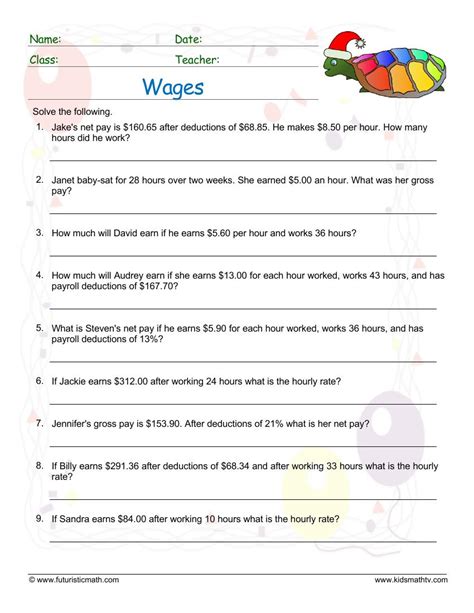 Name: Date:
Class: Teacher:

Wages

Solve the following.

1. Jake's net pay is \$160.65 after deductions of \$68.85. He makes \$8.50 per hour. How many hours did he work?

2. Janet baby-sat for 28 hours over two weeks. She earned \$5.00 an hour. What was her gross pay?

3. How much will David earn if he earns \$5.60 per hour and works 36 hours?

4. How much will Audrey earn if she earns \$13.00 for each hour worked, works 43 hours, and has payroll deductions of \$167.70?

5. What is Steven's net pay if he earns \$5.90 for each hour worked, works 36 hours, and has payroll deductions of 13%?

6. If Jackie earns \$312.00 after working 24 hours what is the hourly rate?

7. Jennifer's gross pay is \$153.90. After deductions of 21% what is her net pay?

8. If Billy earns \$291.36 after deductions of \$68.34 and after working 33 hours what is the hourly rate?

9. If Sandra earns \$84.00 after working 10 hours what is the hourly rate?

© www.futuristicmath.com www.kidsmathtv.com